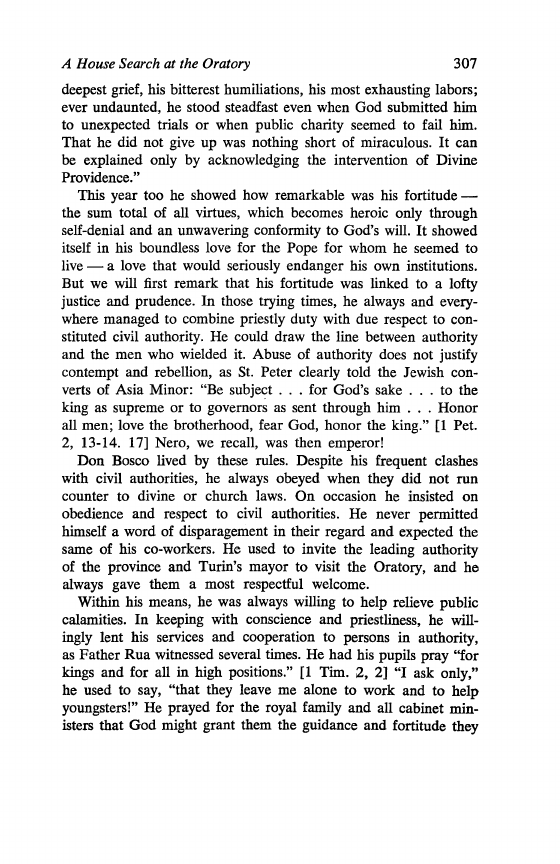 A House Search at the Oratory 307

deepest grief, his bitterest humiliations, his most exhausting labors; ever undaunted, he stood steadfast even when God submitted him to unexpected trials or when public charity seemed to fail him. That he did not give up was nothing short of miraculous. It can be explained only by acknowledging the intervention of Divine Providence."

This year too he showed how remarkable was his fortitude — the sum total of all virtues, which becomes heroic only through self-denial and an unwavering conformity to God's will. It showed itself in his boundless love for the Pope for whom he seemed to live — a love that would seriously endanger his own institutions. But we will first remark that his fortitude was linked to a lofty justice and prudence. In those trying times, he always and everywhere managed to combine priestly duty with due respect to constituted civil authority. He could draw the line between authority and the men who wielded it. Abuse of authority does not justify contempt and rebellion, as St. Peter clearly told the Jewish converts of Asia Minor: "Be subject . . . for God's sake . . . to the king as supreme or to governors as sent through him . . . Honor all men; love the brotherhood, fear God, honor the king." [1 Pet. 2, 13-14. 17] Nero, we recall, was then emperor!

Don Bosco lived by these rules. Despite his frequent clashes with civil authorities, he always obeyed when they did not run counter to divine or church laws. On occasion he insisted on obedience and respect to civil authorities. He never permitted himself a word of disparagement in their regard and expected the same of his co-workers. He used to invite the leading authority of the province and Turin's mayor to visit the Oratory, and he always gave them a most respectful welcome.

Within his means, he was always willing to help relieve public calamities. In keeping with conscience and priestliness, he willingly lent his services and cooperation to persons in authority, as Father Rua witnessed several times. He had his pupils pray "for kings and for all in high positions." [1 Tim. 2, 2] "I ask only," he used to say, "that they leave me alone to work and to help youngsters!" He prayed for the royal family and all cabinet ministers that God might grant them the guidance and fortitude they